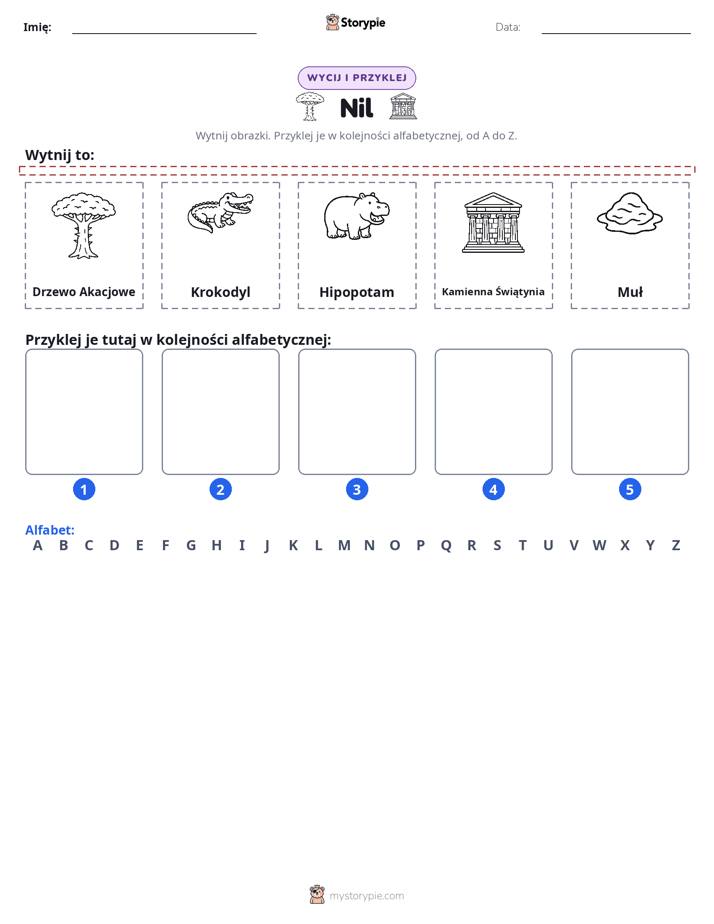 Imię: ____ Storypie Data: ____

WYCIJ I PRZYKLEJ

Nil

Wytnij obrazki. Przyklej je w kolejności alfabetycznej, od A do Z.

Wytnij to:

Drzewo Akacjowe

Krokodyl

Hipopotam

Kamienna Świątynia

Muł

Przyklej je tutaj w kolejności alfabetycznej:

1

2

3

4

5

Alfabet:
A B C D E F G H I J K L M N O P Q R S T U V W X Y Z

mystorypie.com